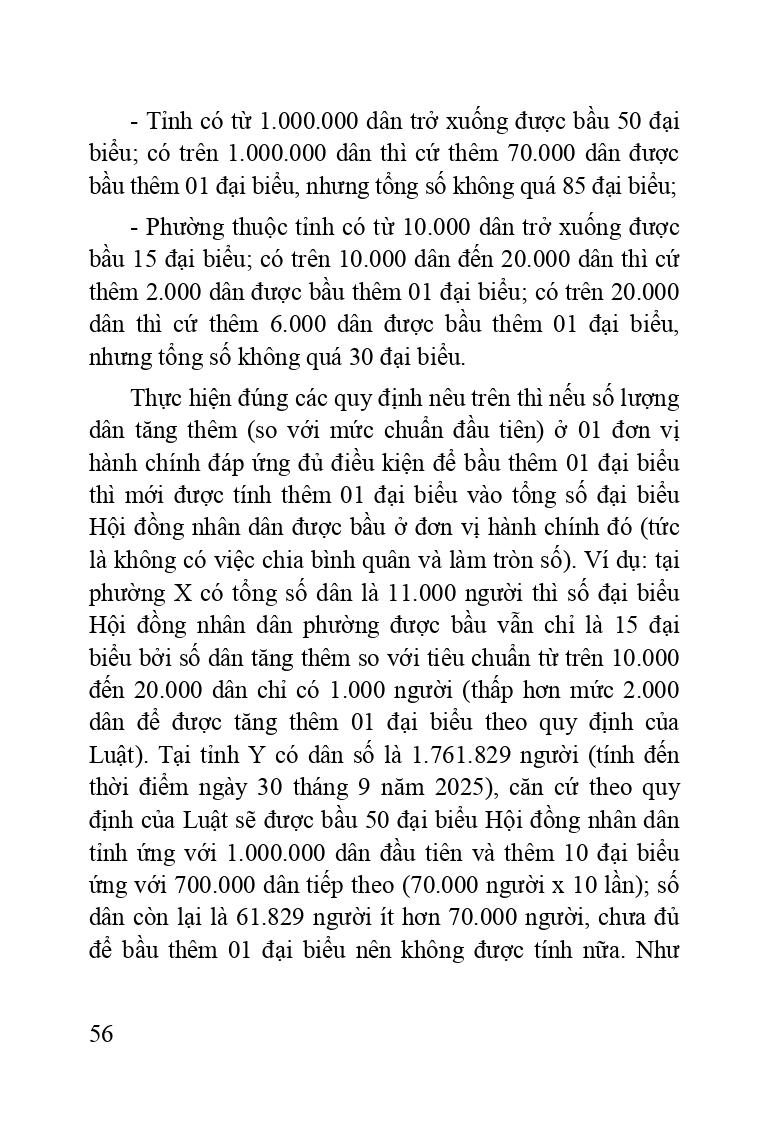 - Tỉnh có từ 1.000.000 dân trở xuống được bầu 50 đại biểu; có trên 1.000.000 dân thì cứ thêm 70.000 dân được bầu thêm 01 đại biểu, nhưng tổng số không quá 85 đại biểu;

- Phường thuộc tỉnh có từ 10.000 dân trở xuống được bầu 15 đại biểu; có trên 10.000 dân đến 20.000 dân thì cứ thêm 2.000 dân được bầu thêm 01 đại biểu; có trên 20.000 dân thì cứ thêm 6.000 dân được bầu thêm 01 đại biểu, nhưng tổng số không quá 30 đại biểu.

Thực hiện đúng các quy định nêu trên thì nếu số lượng dân tăng thêm (so với mức chuẩn đầu tiên) ở 01 đơn vị hành chính đáp ứng đủ điều kiện để bầu thêm 01 đại biểu thì mới được tính thêm 01 đại biểu vào tổng số đại biểu Hội đồng nhân dân được bầu ở đơn vị hành chính đó (tức là không có việc chia bình quân và làm tròn số). Ví dụ: tại phường X có tổng số dân là 11.000 người thì số đại biểu Hội đồng nhân dân phường được bầu vẫn chỉ là 15 đại biểu bởi số dân tăng thêm so với tiêu chuẩn từ trên 10.000 đến 20.000 dân chỉ có 1.000 người (thấp hơn mức 2.000 dân để được tăng thêm 01 đại biểu theo quy định của Luật). Tại tỉnh Y có dân số là 1.761.829 người (tính đến thời điểm ngày 30 tháng 9 năm 2025), căn cứ theo quy định của Luật sẽ được bầu 50 đại biểu Hội đồng nhân dân tỉnh ứng với 1.000.000 dân đầu tiên và thêm 10 đại biểu ứng với 700.000 dân tiếp theo (70.000 người x 10 lần); số dân còn lại là 61.829 người ít hơn 70.000 người, chưa đủ để bầu thêm 01 đại biểu nên không được tính nữa. Như

56